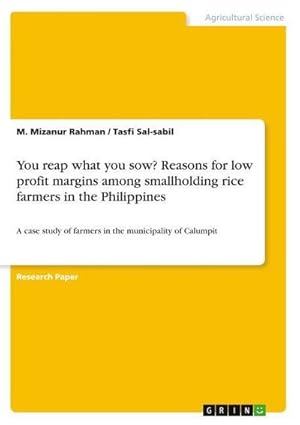 Agricultural Science

M. Mizanur Rahman / Tasfi Sal-sabil

You reap what you sow? Reasons for low profit margins among smallholding rice farmers in the Philippines

A case study of farmers in the municipality of Calumpit

Research Paper

GRIN